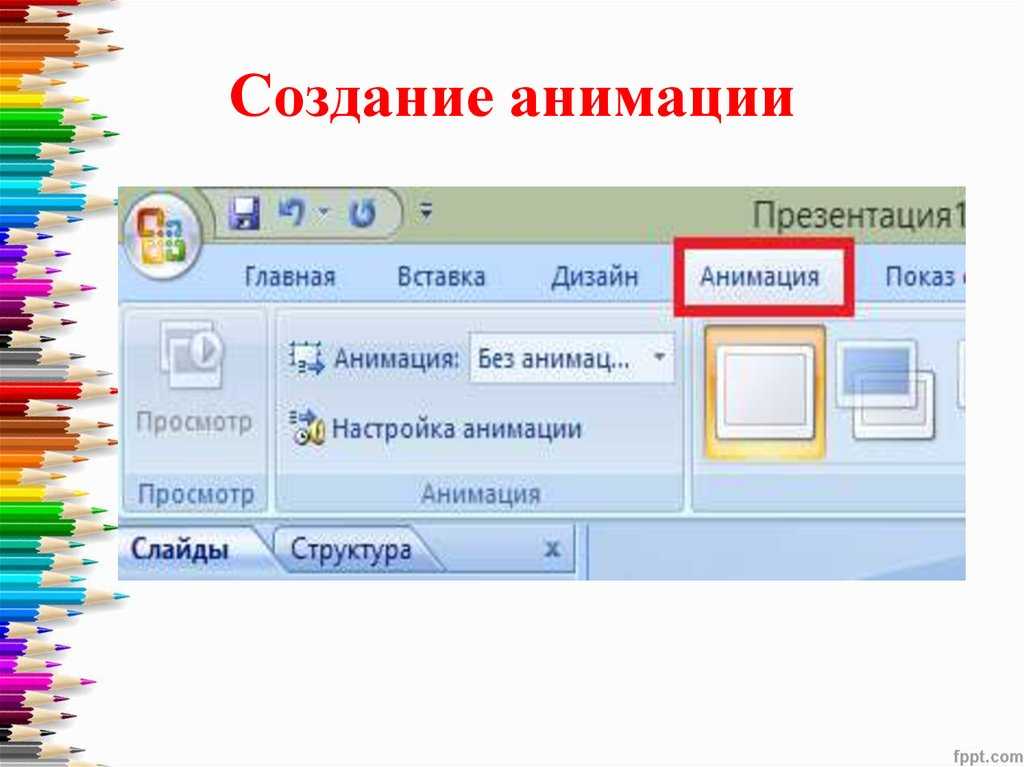 Создание анимации

Презентация1

Главная Вставка Дизайн Анимация Показ

Просмотр

Анимация: Без анимац...

Настройка анимации

Просмотр Анимация

Слайды Структура x

fppt.com